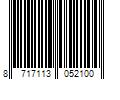 8 717113 052100